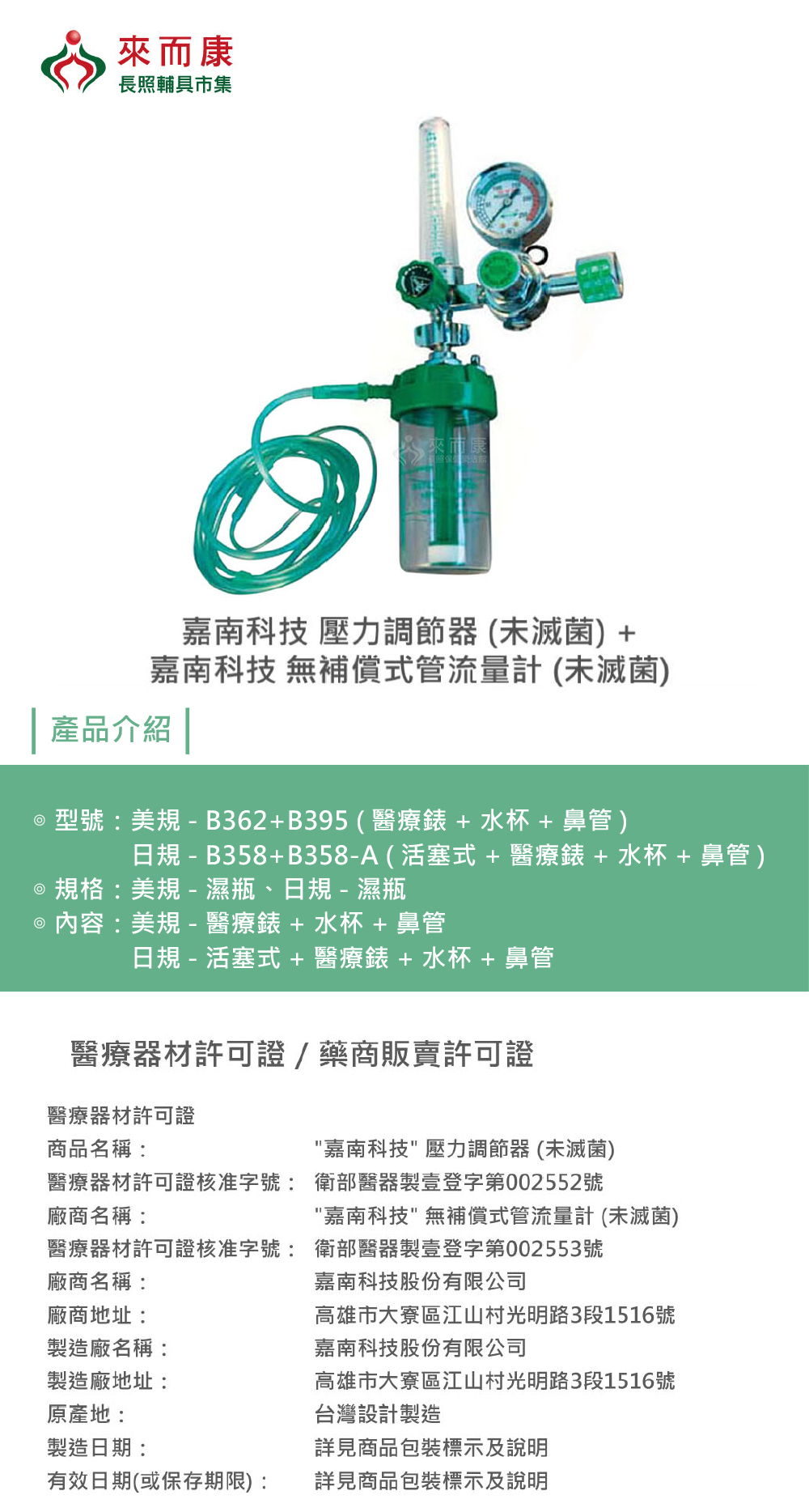 來而康
長照輔具市集

嘉南科技 壓力調節器 (未滅菌) +
嘉南科技 無補償式管流量計 (未滅菌)

產品介紹

◎ 型號：美規 - B362+B395 ( 醫療錶 + 水杯 + 鼻管 )
日規 - B358+B358-A ( 活塞式 + 醫療錶 + 水杯 + 鼻管 )
◎ 規格：美規 - 濕瓶、日規 - 濕瓶
◎ 內容：美規 - 醫療錶 + 水杯 + 鼻管
日規 - 活塞式 + 醫療錶 + 水杯 + 鼻管

醫療器材許可證 / 藥商販賣許可證

醫療器材許可證
商品名稱： "嘉南科技" 壓力調節器 (未滅菌)
醫療器材許可證核准字號： 衛部醫器製壹登字第002552號
廠商名稱： "嘉南科技" 無補償式管流量計 (未滅菌)
醫療器材許可證核准字號： 衛部醫器製壹登字第002553號
廠商名稱： 嘉南科技股份有限公司
廠商地址： 高雄市大寮區江山村光明路3段1516號
製造廠名稱： 嘉南科技股份有限公司
製造廠地址： 高雄市大寮區江山村光明路3段1516號
原產地： 台灣設計製造
製造日期： 詳見商品包裝標示及說明
有效日期(或保存期限)： 詳見商品包裝標示及說明

來而康